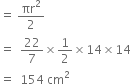 $= \frac{\pi r^2}{2}$

$= \frac{22}{7} \times \frac{1}{2} \times 14 \times 14$

$= 154 \text{ cm}^2$